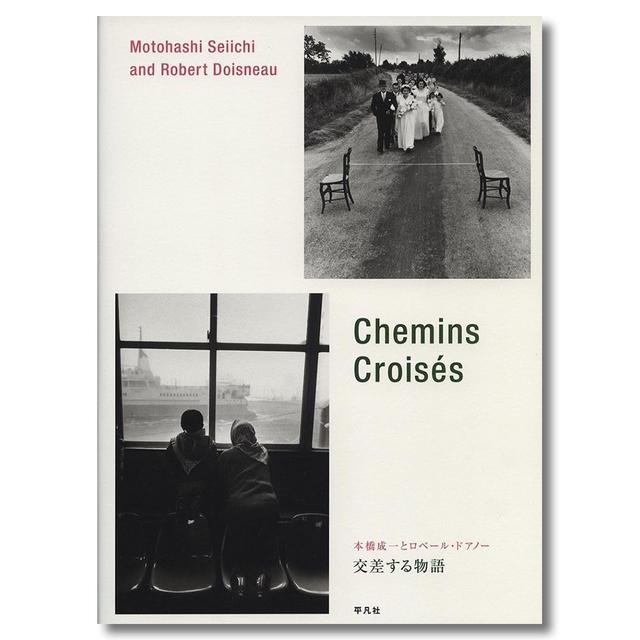 Motohashi Seiichi
and Robert Doisneau

Chemins
Croisés

本橋成一とロベール・ドアノー
交差する物語

平凡社